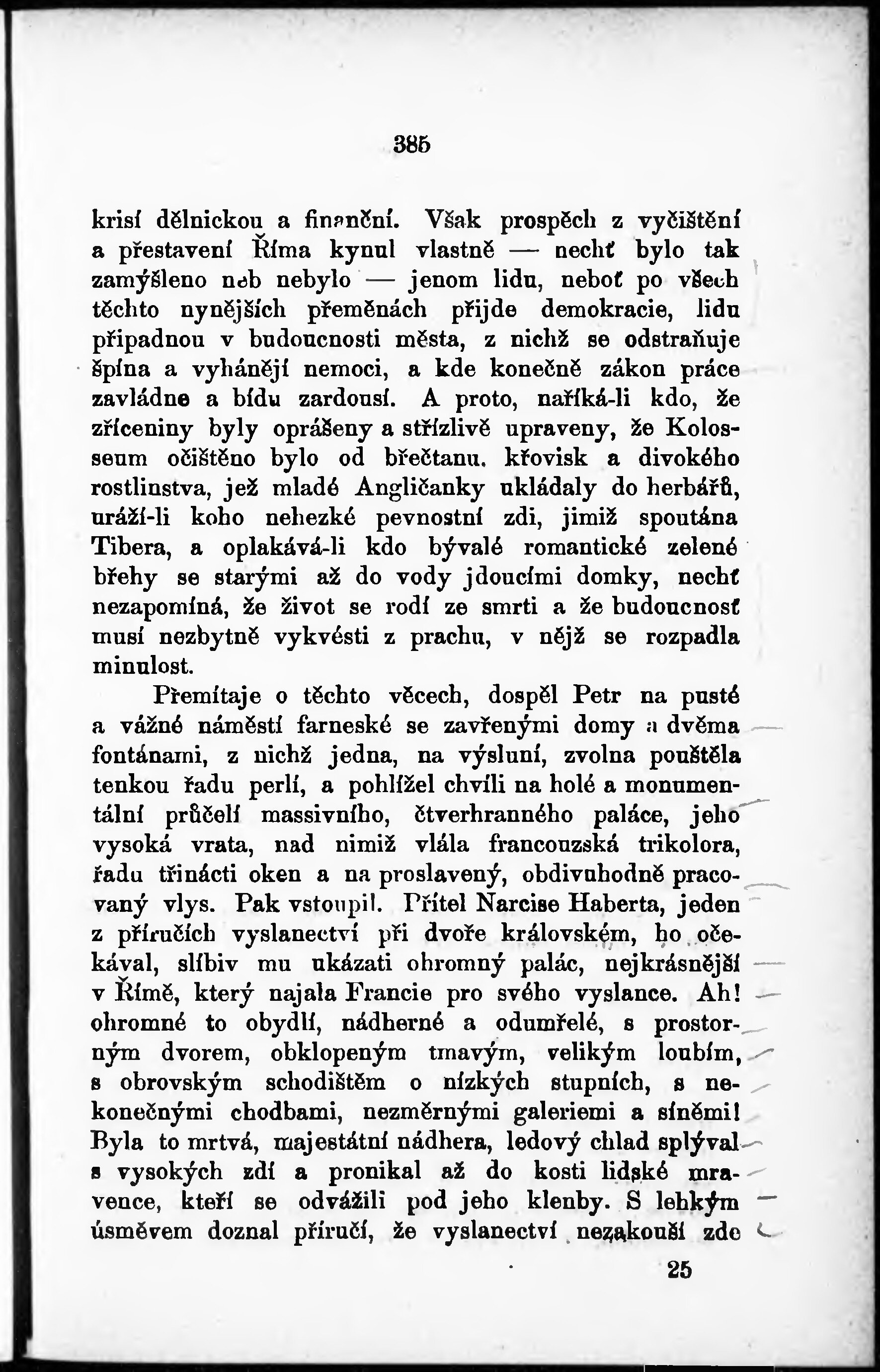 385

krisí dělnickou a finanční. Však prospěch z vyčištění a přestavení Říma kynul vlastně — nechť bylo tak zamýšleno neb nebylo — jenom lidu, neboť po všech těchto nynějších přeměnách přijde demokracie, lidu připadnou v budoucnosti města, z nichž se odstraňuje špína a vyhánějí nemoci, a kde konečně zákon práce zavládne a bídu zardousí. A proto, naříká-li kdo, že zříceniny byly oprášeny a střízlivě upraveny, že Kolosseum očištěno bylo od břečtanu, křovisk a divokého rostlinstva, jež mladé Angličanky ukládaly do herbářů, uráží-li koho nehezké pevnostní zdi, jimiž spoutána Tibera, a oplakává-li kdo bývalé romantické zelené břehy se starými až do vody jdoucími domky, nechť nezapomíná, že život se rodí ze smrti a že budoucnosť musí nezbytně vykvésti z prachu, v nějž se rozpadla minulost.

Přemítaje o těchto věcech, dospěl Petr na pusté a vážné náměstí farneské se zavřenými domy a dvěma fontánami, z nichž jedna, na výsluní, zvolna pouštěla tenkou řadu perlí, a pohlížel chvíli na holé a monumentální průčelí massivního, čtverhranného paláce, jeho vysoká vrata, nad nimiž vlála francouzská trikolora, řadu třinácti oken a na proslavený, obdivuhodně pracovaný vlys. Pak vstoupil. Přítel Narcise Haberta, jeden z příručích vyslanectví při dvoře královském, ho očekával, slíbiv mu ukázati ohromný palác, nejkrásnější v Římě, který najala Francie pro svého vyslance. Ah! ohromné to obydlí, nádherné a odumřelé, s prostorným dvorem, obklopeným tmavým, velikým loubím, s obrovským schodištěm o nízkých stupních, s nekonečnými chodbami, nezměrnými galeriemi a síněmi! Byla to mrtvá, majestátní nádhera, ledový chlad splýval s vysokých zdí a pronikal až do kosti lidské mravence, kteří se odvážili pod jeho klenby. S lehkým úsměvem doznal příručí, že vyslanectví nezakouší zde

25